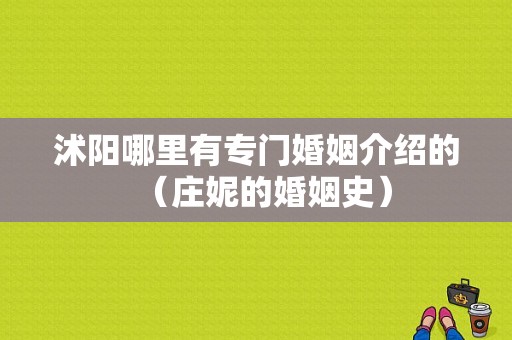 沭阳哪里有专门婚姻介绍的（庄妮的婚姻史）